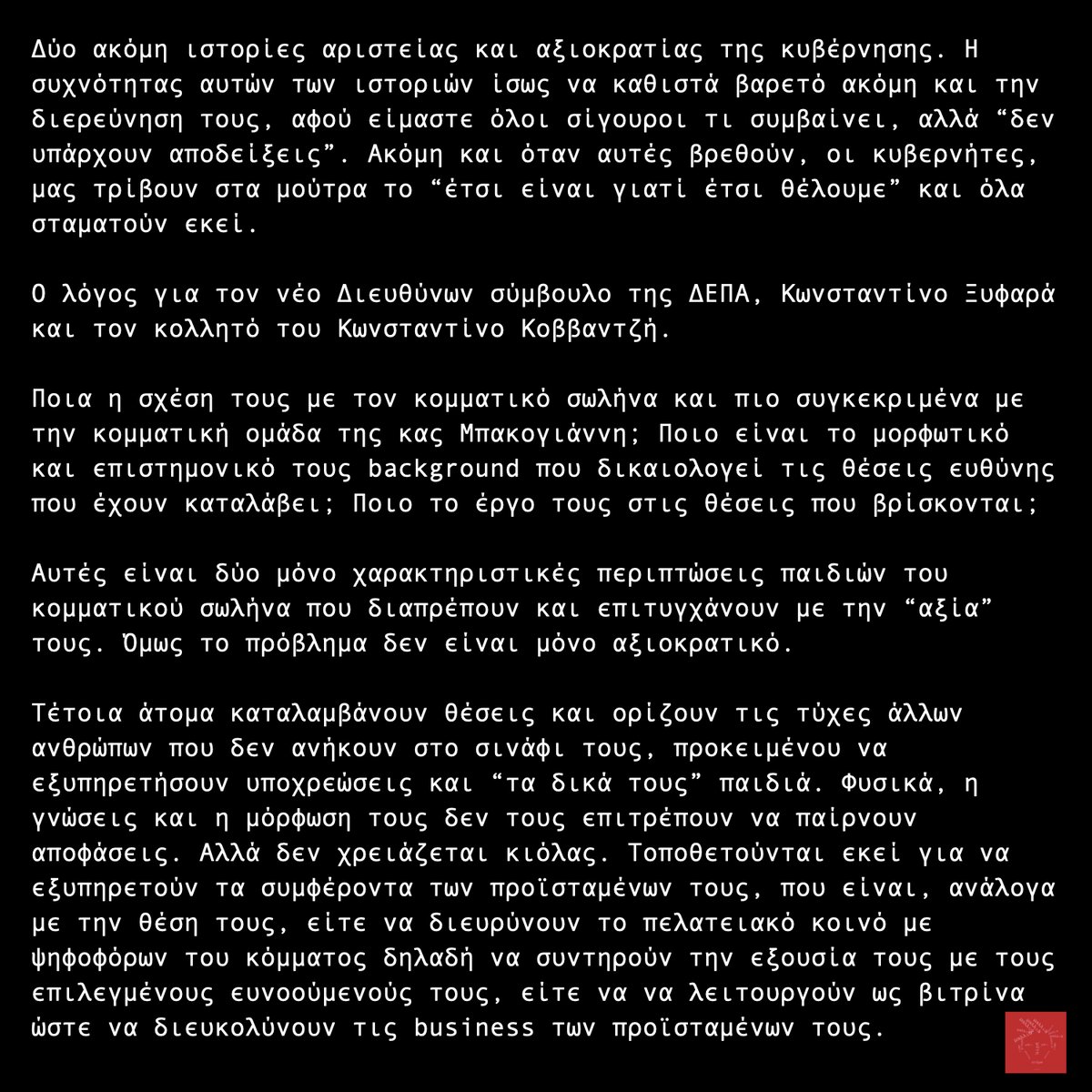 Δύο ακόμη ιστορίες αριστείας και αξιοκρατίας της κυβέρνησης. Η συχνότητας αυτών των ιστοριών ίσως να καθιστά βαρετό ακόμη και την διερεύνηση τους, αφού είμαστε όλοι σίγουροι τι συμβαίνει, αλλά “δεν υπάρχουν αποδείξεις”. Ακόμη και όταν αυτές βρεθούν, οι κυβερνήτες, μας τρίβουν στα μούτρα το “έτσι είναι γιατί έτσι θέλουμε” και όλα σταματούν εκεί.

Ο λόγος για τον νέο Διευθύνων σύμβουλο της ΔΕΠΑ, Κωνσταντίνο Ξυφαρά και τον κολλητό του Κωνσταντίνο Κοββαντζή.

Ποια η σχέση τους με τον κομματικό σωλήνα και πιο συγκεκριμένα με την κομματική ομάδα της κας Μπακογιάννη; Ποιο είναι το μορφωτικό και επιστημονικό τους background που δικαιολογεί τις θέσεις ευθύνης που έχουν καταλάβει; Ποιο το έργο τους στις θέσεις που βρίσκονται;

Αυτές είναι δύο μόνο χαρακτηριστικές περιπτώσεις παιδιών του κομματικού σωλήνα που διαπρέπουν και επιτυγχάνουν με την “αξία” τους. Όμως το πρόβλημα δεν είναι μόνο αξιοκρατικό.

Τέτοια άτομα καταλαμβάνουν θέσεις και ορίζουν τις τύχες άλλων ανθρώπων που δεν ανήκουν στο σινάφι τους, προκειμένου να εξυπηρετήσουν υποχρεώσεις και “τα δικά τους” παιδιά. Φυσικά, η γνώσεις και η μόρφωση τους δεν τους επιτρέπουν να παίρνουν αποφάσεις. Αλλά δεν χρειάζεται κιόλας. Τοποθετούνται εκεί για να εξυπηρετούν τα συμφέροντα των προϊσταμένων τους, που είναι, ανάλογα με την θέση τους, είτε να διευρύνουν το πελατειακό κοινό με ψηφοφόρων του κόμματος δηλαδή να συντηρούν την εξουσία τους με τους επιλεγμένους ευνοούμενούς τους, είτε να να λειτουργούν ως βιτρίνα ώστε να διευκολύνουν τις business των προϊσταμένων τους.